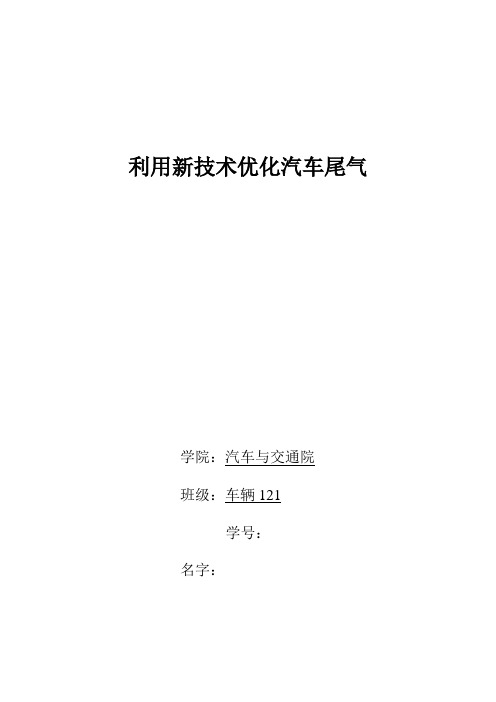 利用新技术优化汽车尾气

学院：汽车与交通院

班级：车辆 121

学号：

名字：